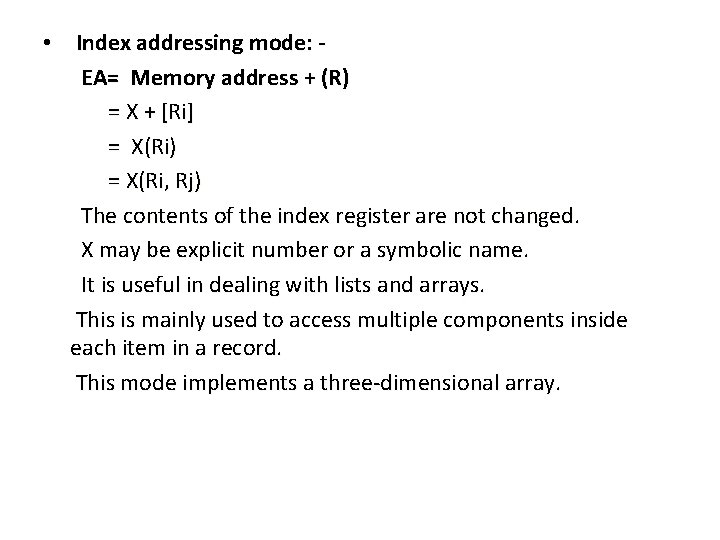 • Index addressing mode: -

EA= Memory address + (R)

= X + [Ri]

= X(Ri)

= X(Ri, Rj)

The contents of the index register are not changed.

X may be explicit number or a symbolic name.

It is useful in dealing with lists and arrays.

This is mainly used to access multiple components inside each item in a record.

This mode implements a three-dimensional array.